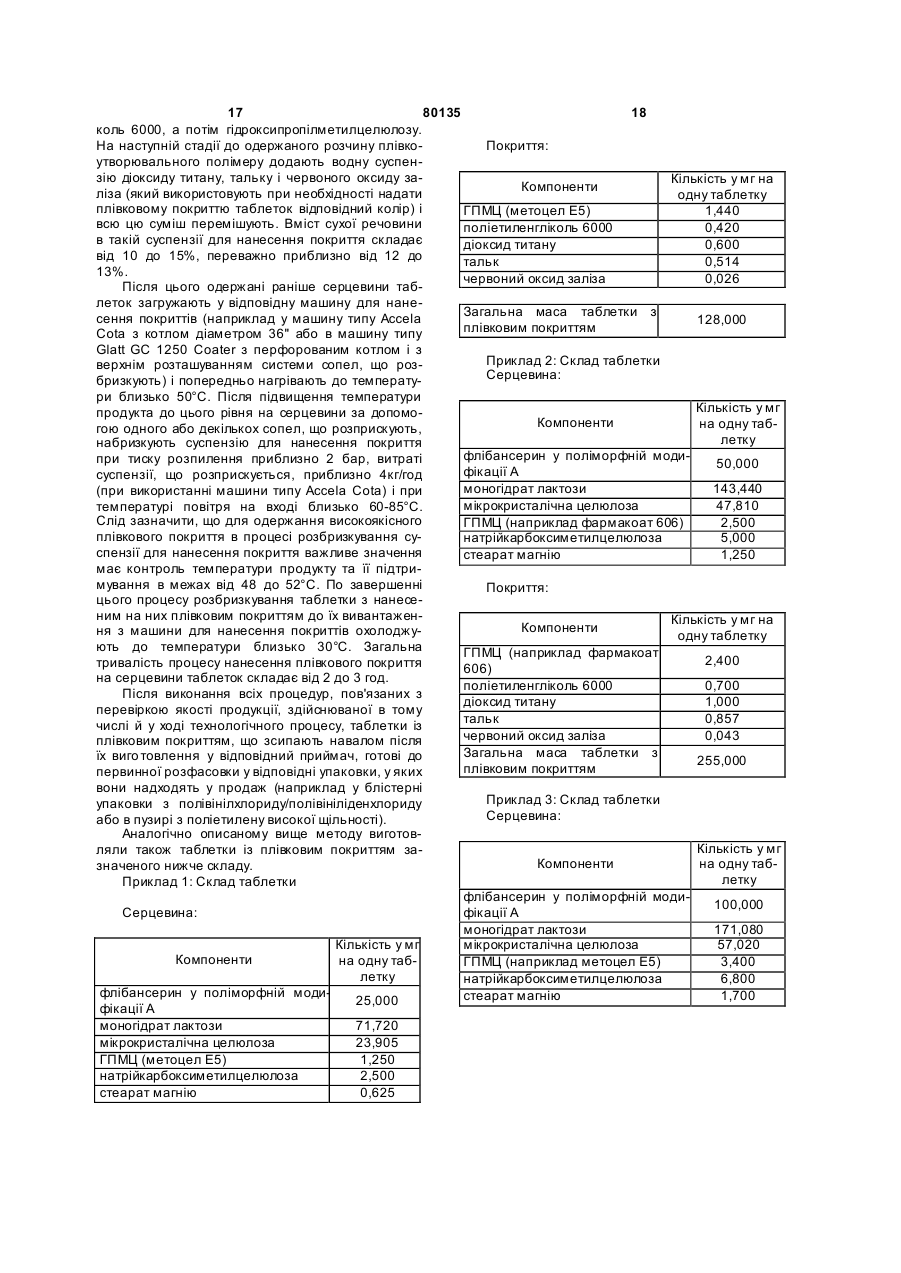 17 80135 18

коль 6000, а потім гідроксипропілметилцелюлозу. На наступній стадії до одержаного розчину плівкоутворювального полімеру додають водну суспензію діоксиду титану, тальку і червоного оксиду заліза (який використовують при необхідності надати плівковому покриттю таблеток відповідний колір) і всю цю суміш перемішують. Вміст сухої речовини в такій суспензії для нанесення покриття складає від 10 до 15%, переважно приблизно від 12 до 13%.

Після цього одержані раніше серцевини таблеток загружають у відповідну машину для нанесення покриттів (наприклад у машину типу Accela Cota з котлом діаметром 36" або в машину типу Glatt GC 1250 Coater з перфорованим котлом і з верхнім розташуванням системи сопел, що розбризкують) і попередньо нагрівають до температури близько 50°С. Після підвищення температури продукта до цього рівня на серцевини за допомогою одного або декількох сопел, що розприскують, набризкують суспензію для нанесення покриття при тиску розпилення приблизно 2 бар, витраті суспензії, що розприскується, приблизно 4кг/год (при використанні машини типу Accela Cota) і при температурі повітря на вході близько 60-85°С. Слід зазначити, що для одержання високоякісного плівкового покриття в процесі розбризкування суспензії для нанесення покриття важливе значення має контроль температури продукту та її підтримування в межах від 48 до 52°С. По завершенні цього процесу розбризкування таблетки з нанесеним на них плівковим покриттям до їх вивантаження з машини для нанесення покриттів охолоджують до температури близько 30°С. Загальна тривалість процесу нанесення плівкового покриття на серцевини таблеток складає від 2 до 3 год.

Після виконання всіх процедур, пов'язаних з перевіркою якості продукції, здійснюваної в тому числі й у ході технологічного процесу, таблетки із плівковим покриттям, що зсипають навалом після їх виготовлення у відповідний приймач, готові до первинної розфасовки у відповідні упаковки, у яких вони надходять у продаж (наприклад у блістерні упаковки з полівінілхлориду/полівініліденхлориду або в пузирі з поліетилену високої щільності).

Аналогічно описаному вище методу виготовляли також таблетки із плівковим покриттям зазначеного нижче складу.

Приклад 1: Склад таблетки

Серцевина:

| Компоненти | Кількість у мг на одну таблетку |
|---|---|
| флібансерин у поліморфній модифікації А | 25,000 |
| моногідрат лактози | 71,720 |
| мікрокристалічна целюлоза | 23,905 |
| ГПМЦ (метоцел Е5) | 1,250 |
| натрійкарбоксиметилцелюлоза | 2,500 |
| стеарат магнію | 0,625 |

Покриття:

| Компоненти | Кількість у мг на одну таблетку |
|---|---|
| ГПМЦ (метоцел Е5) | 1,440 |
| поліетиленгліколь 6000 | 0,420 |
| діоксид титану | 0,600 |
| тальк | 0,514 |
| червоний оксид заліза | 0,026 |

| Загальна маса таблетки з плівковим покриттям | 128,000 |
|---|---|

Приклад 2: Склад таблетки
Серцевина:

| Компоненти | Кількість у мг на одну таблетку |
|---|---|
| флібансерин у поліморфній модифікації А | 50,000 |
| моногідрат лактози | 143,440 |
| мікрокристалічна целюлоза | 47,810 |
| ГПМЦ (наприклад фармакоат 606) | 2,500 |
| натрійкарбоксиметилцелюлоза | 5,000 |
| стеарат магнію | 1,250 |

Покриття:

| Компоненти | Кількість у мг на одну таблетку |
|---|---|
| ГПМЦ (наприклад фармакоат 606) | 2,400 |
| поліетиленгліколь 6000 | 0,700 |
| діоксид титану | 1,000 |
| тальк | 0,857 |
| червоний оксид заліза | 0,043 |
| Загальна маса таблетки з плівковим покриттям | 255,000 |

Приклад 3: Склад таблетки
Серцевина:

| Компоненти | Кількість у мг на одну таблетку |
|---|---|
| флібансерин у поліморфній модифікації А | 100,000 |
| моногідрат лактози | 171,080 |
| мікрокристалічна целюлоза | 57,020 |
| ГПМЦ (наприклад метоцел Е5) | 3,400 |
| натрійкарбоксиметилцелюлоза | 6,800 |
| стеарат магнію | 1,700 |